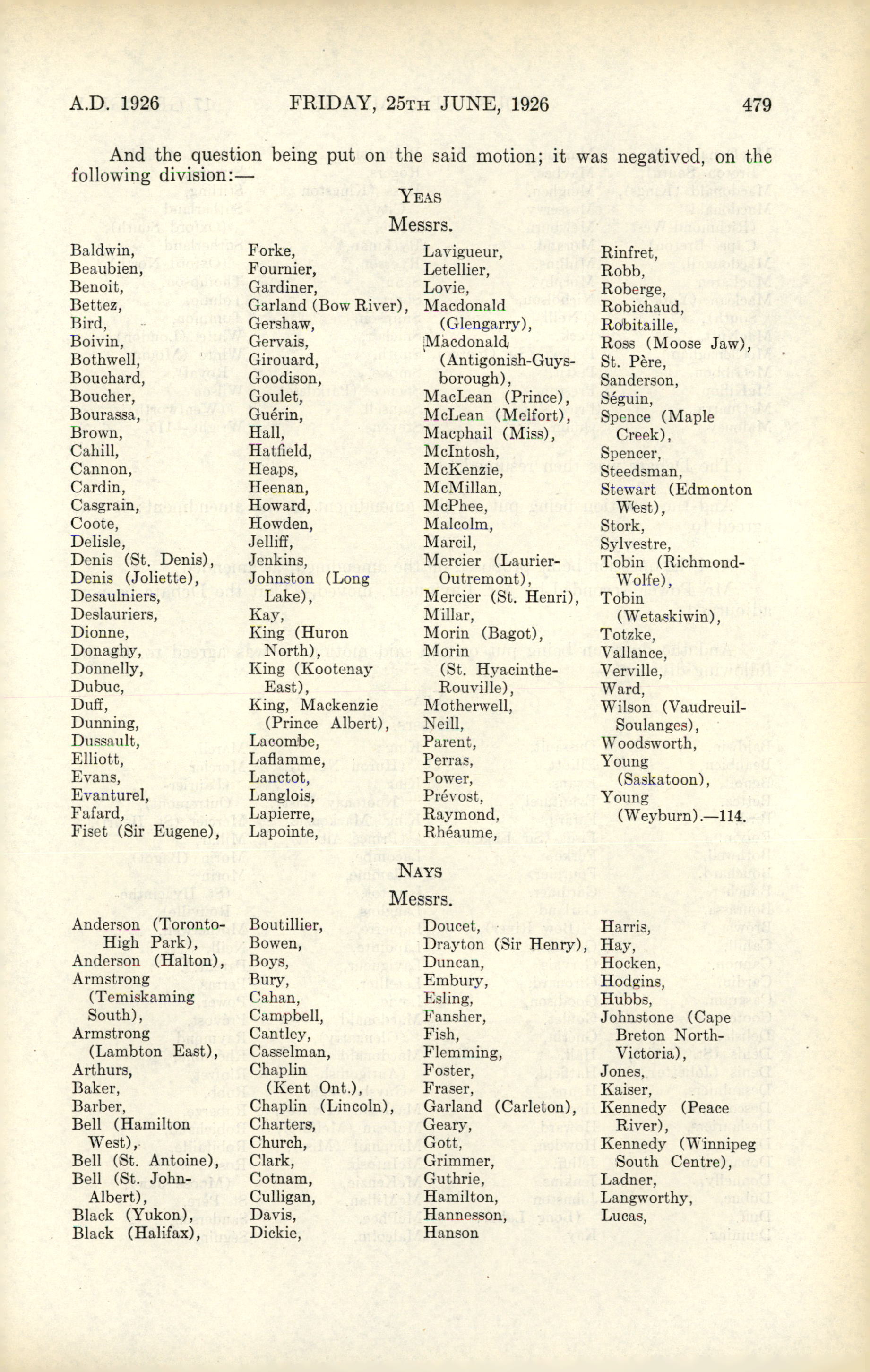 A.D. 1926 FRIDAY, 25TH JUNE, 1926 479

And the question being put on the said motion; it was negatived, on the following division:—

YEAS

Messrs.

Baldwin,
Beaubien,
Benoit,
Bettez,
Bird,
Boivin,
Bothwell,
Bouchard,
Boucher,
Bourassa,
Brown,
Cahill,
Cannon,
Cardin,
Casgrain,
Coote,
Delisle,
Denis (St. Denis),
Denis (Joliette),
Desaulniers,
Deslauriers,
Dionne,
Donaghy,
Donnelly,
Dubuc,
Duff,
Dunning,
Dussault,
Elliott,
Evans,
Evanturel,
Fafard,
Fiset (Sir Eugene),

Forke,
Fournier,
Gardiner,
Garland (Bow River),
Gershaw,
Gervais,
Girouard,
Goodison,
Goulet,
Guérin,
Hall,
Hatfield,
Heaps,
Heenan,
Howard,
Howden,
Jelliff,
Jenkins,
Johnston (Long Lake),
Kay,
King (Huron North),
King (Kootenay East),
King, Mackenzie (Prince Albert),
Lacombe,
Laflamme,
Lanctot,
Langlois,
Lapierre,
Lapointe,

Lavigueur,
Letellier,
Lovie,
Macdonald (Glengarry),
Macdonald (Antigonish-Guysborough),
MacLean (Prince),
McLean (Melfort),
Macphail (Miss),
McIntosh,
McKenzie,
McMillan,
McPhee,
Malcolm,
Marcil,
Mercier (Laurier-Outremont),
Mercier (St. Henri),
Millar,
Morin (Bagot),
Morin (St. Hyacinthe-Rouville),
Motherwell,
Neill,
Parent,
Perras,
Power,
Prévost,
Raymond,
Rhéaume,

Rinfret,
Robb,
Roberge,
Robichaud,
Robitaille,
Ross (Moose Jaw),
St. Père,
Sanderson,
Séguin,
Spence (Maple Creek),
Spencer,
Steedsman,
Stewart (Edmonton West),
Stork,
Sylvestre,
Tobin (Richmond-Wolfe),
Tobin (Wetaskiwin),
Totzke,
Vallance,
Verville,
Ward,
Wilson (Vaudreuil-Soulanges),
Woodsworth,
Young (Saskatoon),
Young (Weyburn).—114.

NAYS

Messrs.

Anderson (Toronto-High Park),
Anderson (Halton),
Armstrong (Temiskaming South),
Armstrong (Lambton East),
Arthurs,
Baker,
Barber,
Bell (Hamilton West),
Bell (St. Antoine),
Bell (St. John-Albert),
Black (Yukon),
Black (Halifax),

Boutillier,
Bowen,
Boys,
Bury,
Cahan,
Campbell,
Cantley,
Casselman,
Chaplin (Kent Ont.),
Chaplin (Lincoln),
Charters,
Church,
Clark,
Cotnam,
Culligan,
Davis,
Dickie,

Doucet,
Drayton (Sir Henry),
Duncan,
Embury,
Esling,
Fansher,
Fish,
Flemming,
Foster,
Fraser,
Garland (Carleton),
Geary,
Gott,
Grimmer,
Guthrie,
Hamilton,
Hannesson,
Hanson

Harris,
Hay,
Hocken,
Hodgins,
Hubbs,
Johnstone (Cape Breton North-Victoria),
Jones,
Kaiser,
Kennedy (Peace River),
Kennedy (Winnipeg South Centre),
Ladner,
Langworthy,
Lucas,